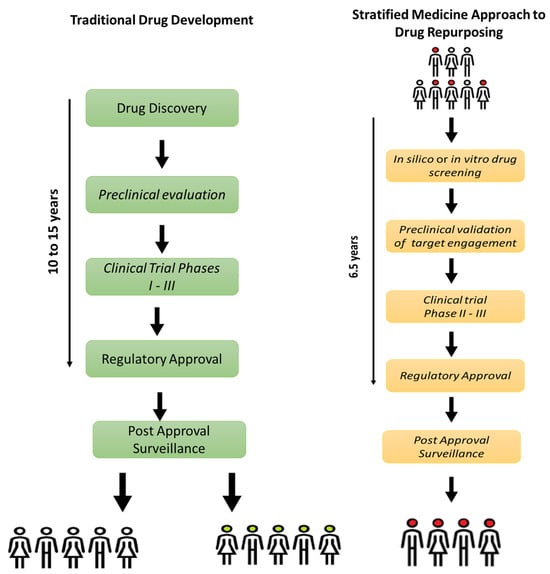 Traditional Drug Development

10 to 15 years

Drug Discovery

Preclinical evaluation

Clinical Trial Phases I - III

Regulatory Approval

Post Approval Surveillance

Stratified Medicine Approach to Drug Repurposing

6.5 years

In silico or in vitro drug screening

Preclinical validation of target engagement

Clinical trial Phase II - III

Regulatory Approval

Post Approval Surveillance